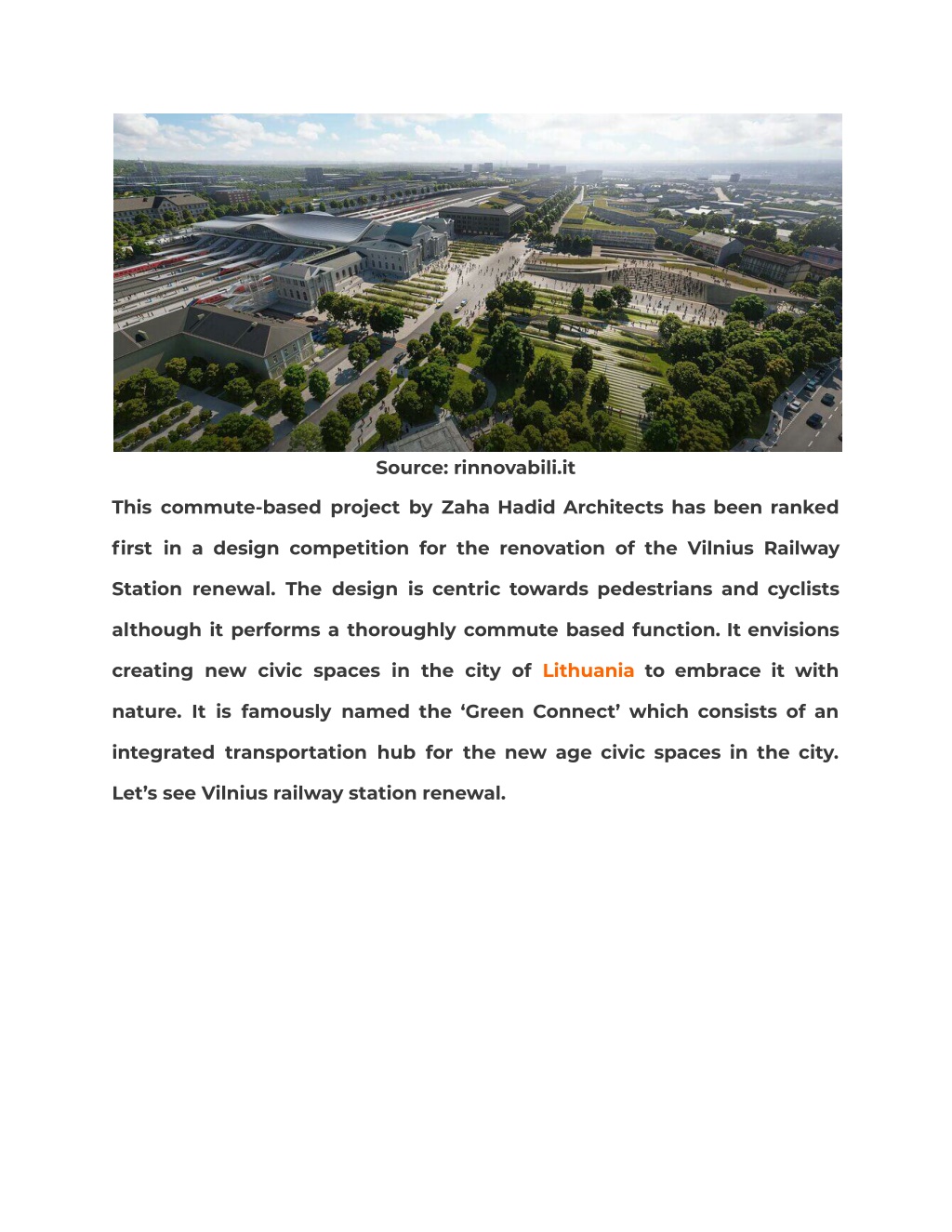 Source: rinnovabili.it

This commute-based project by Zaha Hadid Architects has been ranked first in a design competition for the renovation of the Vilnius Railway Station renewal. The design is centric towards pedestrians and cyclists although it performs a thoroughly commute based function. It envisions creating new civic spaces in the city of Lithuania to embrace it with nature. It is famously named the ‘Green Connect’ which consists of an integrated transportation hub for the new age civic spaces in the city. Let’s see Vilnius railway station renewal.